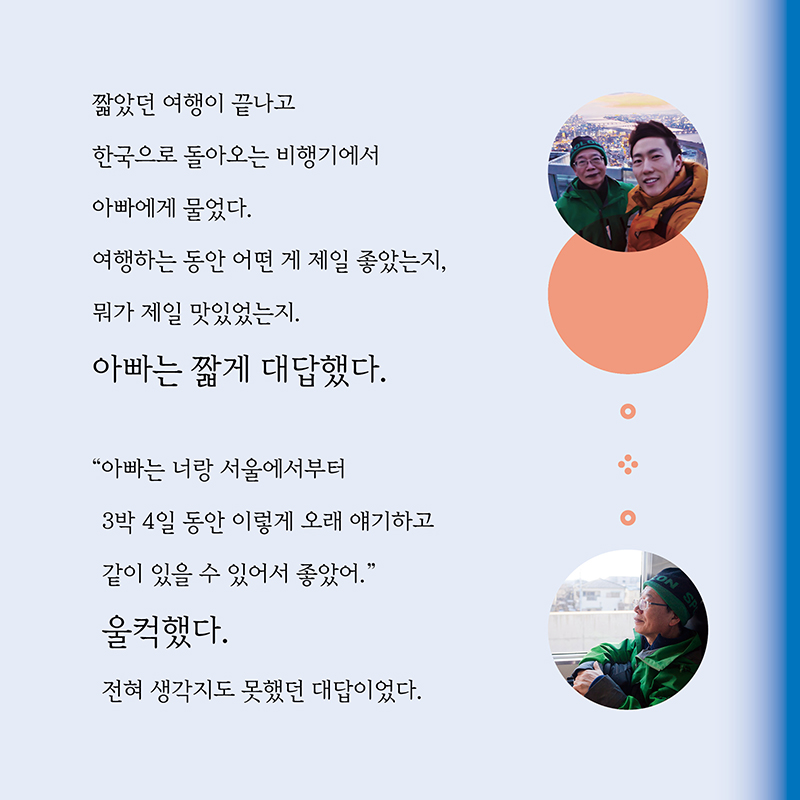 짧았던 여행이 끝나고
한국으로 돌아오는 비행기에서
아빠에게 물었다.
여행하는 동안 어떤 게 제일 좋았는지,
뭐가 제일 맛있었는지.
아빠는 짧게 대답했다.

“아빠는 너랑 서울에서부터
3박 4일 동안 이렇게 오래 얘기하고
같이 있을 수 있어서 좋았어.”
울컥했다.
전혀 생각지도 못했던 대답이었다.